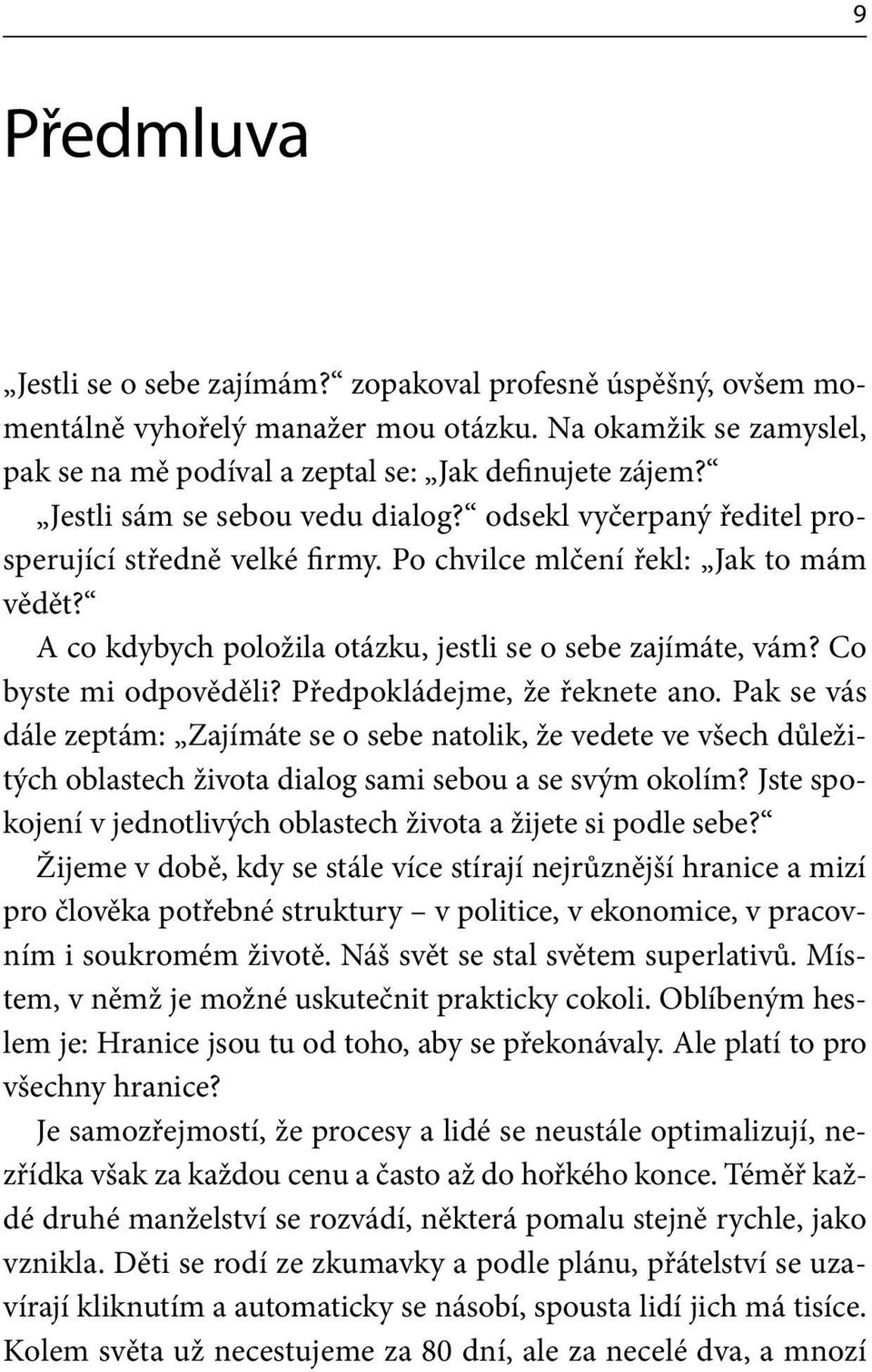 9

Předmluva

„Jestli se o sebe zajímám?“ zopakoval profesně úspěšný, ovšem momentálně vyhořelý manažer mou otázku. Na okamžik se zamyslel, pak se na mě podíval a zeptal se: „Jak definujete zájem?“

„Jestli sám se sebou vedu dialog?“ odsekl vyčerpaný ředitel prosperující středně velké firmy. Po chvilce mlčení řekl: „Jak to mám vědět?“

A co kdybych položila otázku, jestli se o sebe zajímáte, vám? Co byste mi odpověděli? Předpokládejme, že řeknete ano. Pak se vás dále zeptám: „Zajímáte se o sebe natolik, že vedete ve všech důležitých oblastech života dialog sami sebou a se svým okolím? Jste spokojení v jednotlivých oblastech života a žijete si podle sebe?“

Žijeme v době, kdy se stále více stírají nejrůznější hranice a mizí pro člověka potřebné struktury – v politice, v ekonomice, v pracovním i soukromém životě. Náš svět se stal světem superlativů. Místem, v němž je možné uskutečnit prakticky cokoli. Oblíbeným heslem je: Hranice jsou tu od toho, aby se překonávaly. Ale platí to pro všechny hranice?

Je samozřejmostí, že procesy a lidé se neustále optimalizují, nezřídka však za každou cenu a často až do hořkého konce. Téměř každé druhé manželství se rozvádí, některá pomalu stejně rychle, jako vznikla. Děti se rodí ze zkumavky a podle plánu, přátelství se uzavírají kliknutím a automaticky se násobí, spousta lidí jich má tisíce. Kolem světa už necestujeme za 80 dní, ale za necelé dva, a mnozí